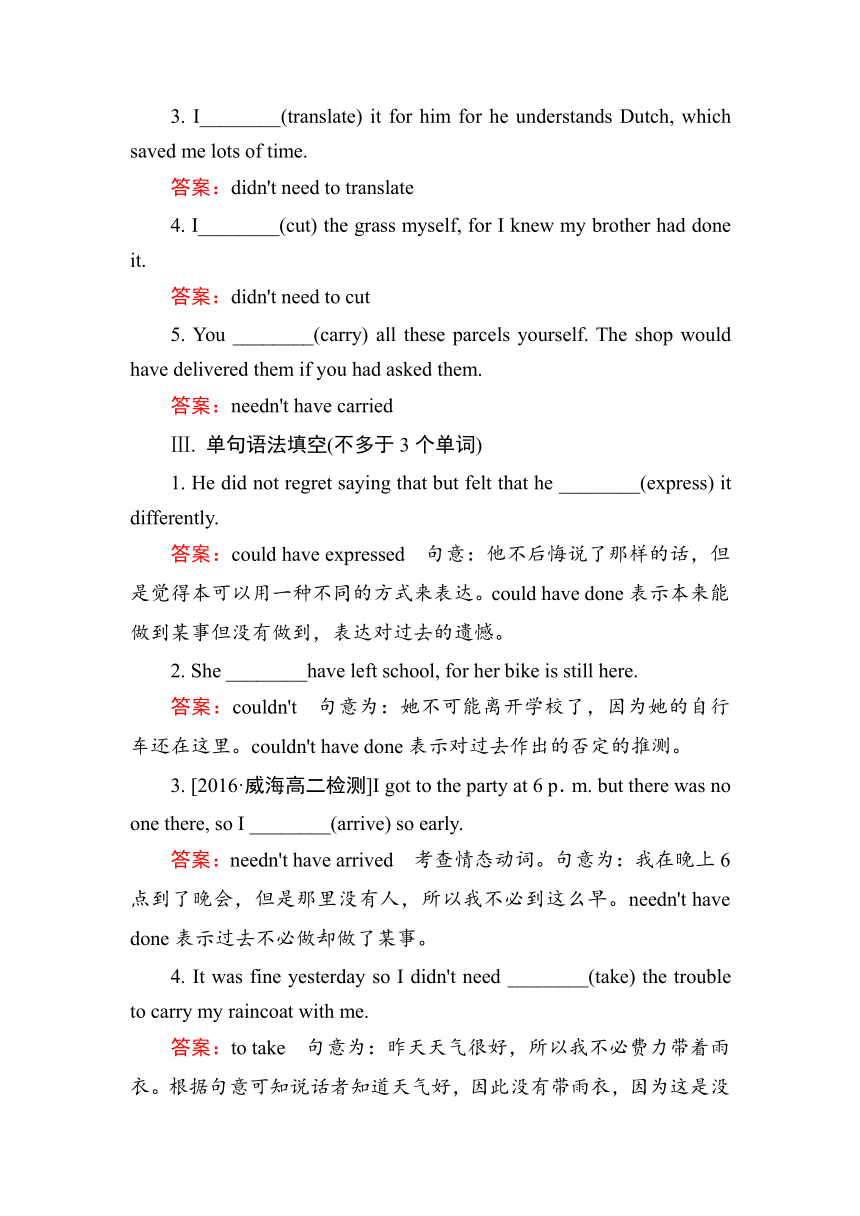 3. I________(translate) it for him for he understands Dutch, which saved me lots of time.

答案：didn't need to translate

4. I________(cut) the grass myself, for I knew my brother had done it.

答案：didn't need to cut

5. You ________(carry) all these parcels yourself. The shop would have delivered them if you had asked them.

答案：needn't have carried

Ⅲ. 单句语法填空(不多于 3 个单词)

1. He did not regret saying that but felt that he ________(express) it differently.

答案：could have expressed　句意：他不后悔说了那样的话，但是觉得本可以用一种不同的方式来表达。could have done 表示本来能做到某事但没有做到，表达对过去的遗憾。

2. She ________have left school, for her bike is still here.

答案：couldn't　句意为：她不可能离开学校了，因为她的自行车还在这里。couldn't have done 表示对过去作出的否定的推测。

3. [2016·威海高二检测]I got to the party at 6 p．m. but there was no one there, so I ________(arrive) so early.

答案：needn't have arrived　考查情态动词。句意为：我在晚上 6 点到了晚会，但是那里没有人，所以我不必到这么早。needn't have done 表示过去不必做却做了某事。

4. It was fine yesterday so I didn't need ________(take) the trouble to carry my raincoat with me.

答案：to take　句意为：昨天天气很好，所以我不必费力带着雨衣。根据句意可知说话者知道天气好，因此没有带雨衣，因为这是没